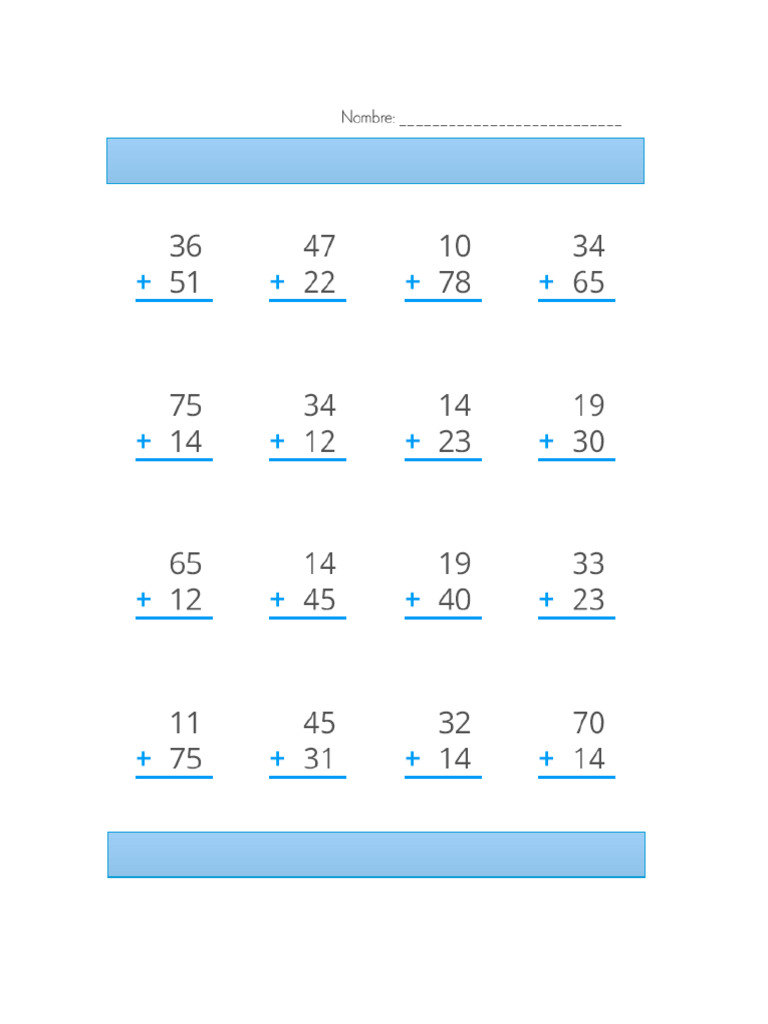 Nombre: ____

36
+ 51

47
+ 22

10
+ 78

34
+ 65

75
+ 14

34
+ 12

14
+ 23

19
+ 30

65
+ 12

14
+ 45

19
+ 40

33
+ 23

11
+ 75

45
+ 31

32
+ 14

70
+ 14